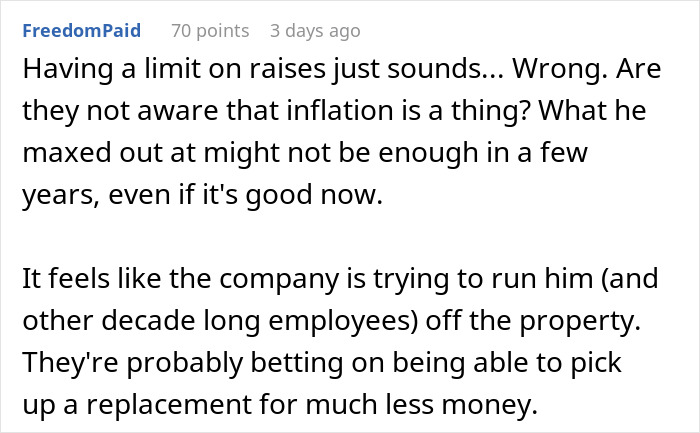 FreedomPaid 70 points 3 days ago

Having a limit on raises just sounds... Wrong. Are they not aware that inflation is a thing? What he maxed out at might not be enough in a few years, even if it's good now.

It feels like the company is trying to run him (and other decade long employees) off the property. They're probably betting on being able to pick up a replacement for much less money.